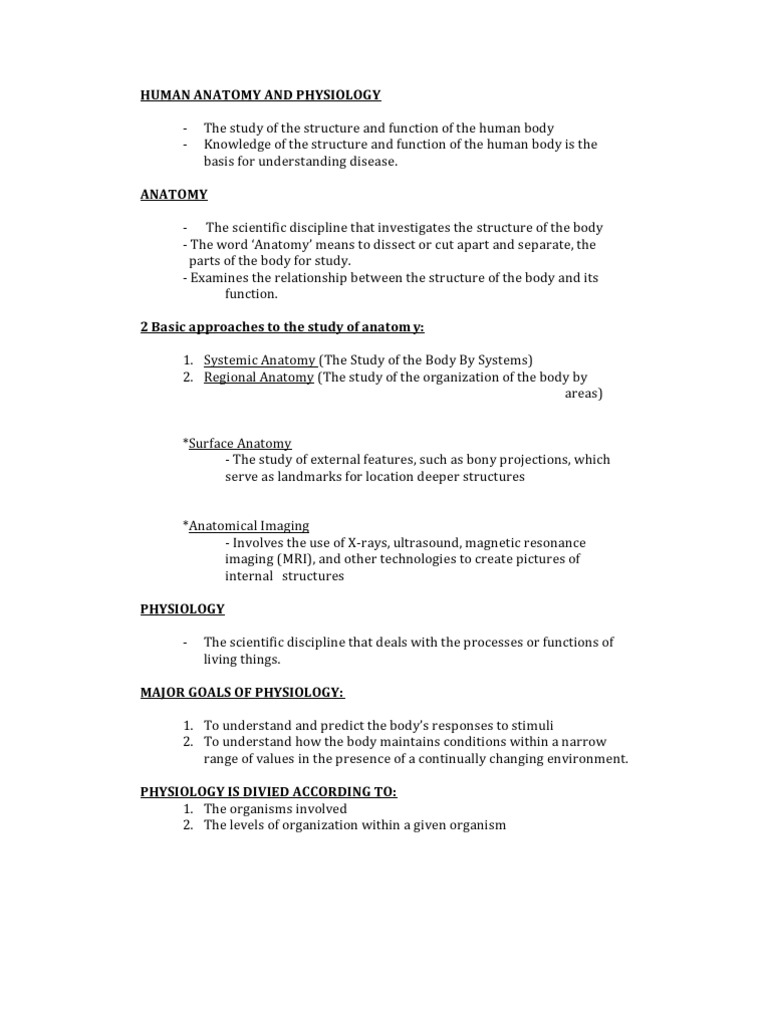 HUMAN ANATOMY AND PHYSIOLOGY

- The study of the structure and function of the human body
- Knowledge of the structure and function of the human body is the basis for understanding disease.

ANATOMY

- The scientific discipline that investigates the structure of the body
- The word 'Anatomy' means to dissect or cut apart and separate, the parts of the body for study.
- Examines the relationship between the structure of the body and its function.

2 Basic approaches to the study of anatomy:

1. Systemic Anatomy (The Study of the Body By Systems)
2. Regional Anatomy (The study of the organization of the body by areas)

*Surface Anatomy
- The study of external features, such as bony projections, which serve as landmarks for location deeper structures

*Anatomical Imaging
- Involves the use of X-rays, ultrasound, magnetic resonance imaging (MRI), and other technologies to create pictures of internal structures

PHYSIOLOGY

- The scientific discipline that deals with the processes or functions of living things.

MAJOR GOALS OF PHYSIOLOGY:

1. To understand and predict the body's responses to stimuli
2. To understand how the body maintains conditions within a narrow range of values in the presence of a continually changing environment.

PHYSIOLOGY IS DIVIED ACCORDING TO:
1. The organisms involved
2. The levels of organization within a given organism